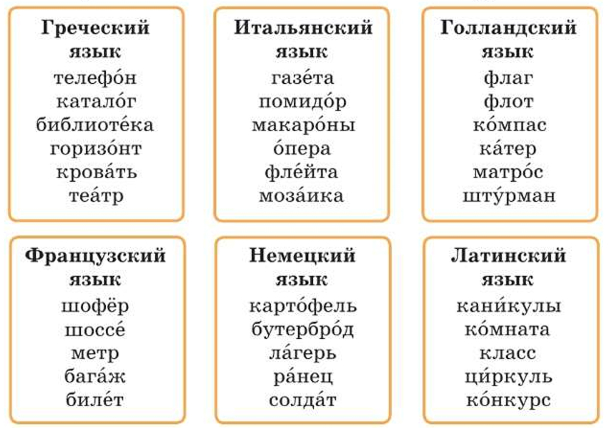 Греческий язык
телефо́н
катало́г
библиоте́ка
горизо́нт
крова́ть
теа́тр

Итальянский язык
газе́та
помидо́р
макаро́ны
о́пера
фле́йта
моза́ика

Голландский язык
флаг
флот
ко́мпас
ка́тер
матро́с
шту́рман

Французский язык
шофёр
шоссе́
метр
бага́ж
биле́т

Немецкий язык
карто́фель
бутербро́д
ла́герь
ра́нец
солда́т

Латинский язык
кани́кулы
ко́мната
класс
ци́ркуль
ко́нкурс